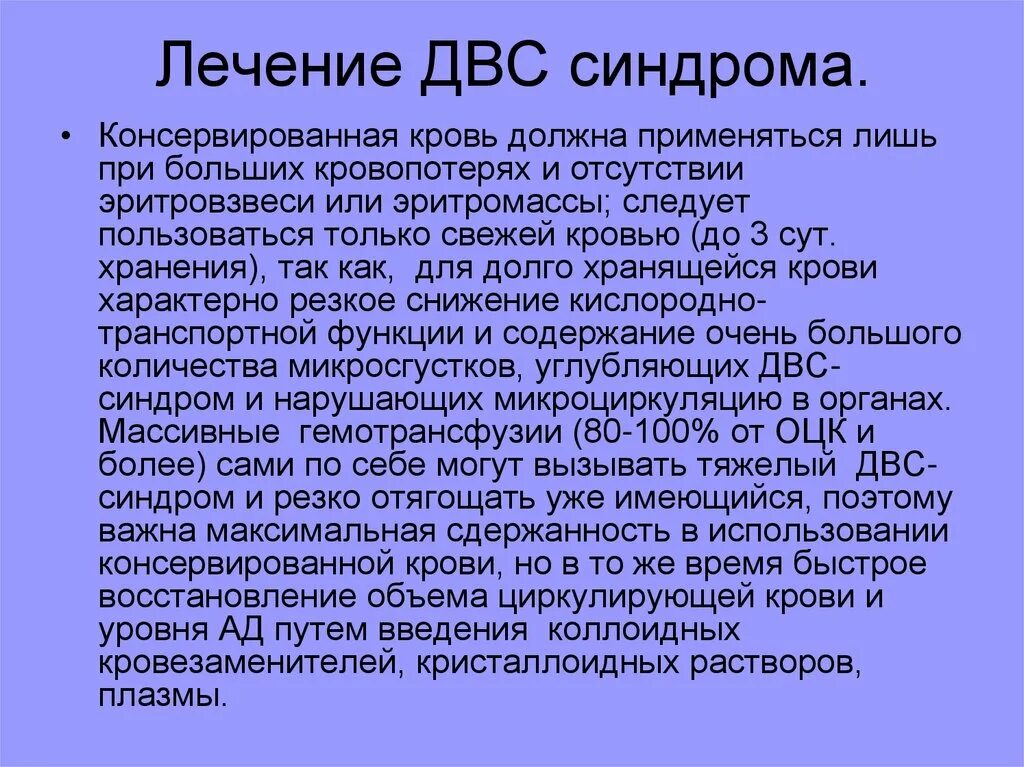 Лечение ДВС синдрома.

• Консервированная кровь должна применяться лишь при больших кровопотерях и отсутствии эритровзвеси или эритромассы; следует пользоваться только свежей кровью (до 3 сут. хранения), так как, для долго хранящейся крови характерно резкое снижение кислородно-транспортной функции и содержание очень большого количества микросгустков, углубляющих ДВС-синдром и нарушающих микроциркуляцию в органах. Массивные гемотрансфузии (80-100% от ОЦК и более) сами по себе могут вызывать тяжелый ДВС-синдром и резко отягощать уже имеющийся, поэтому важна максимальная сдержанность в использовании консервированной крови, но в то же время быстрое восстановление объема циркулирующей крови и уровня АД путем введения коллоидных кровезаменителей, кристаллоидных растворов, плазмы.